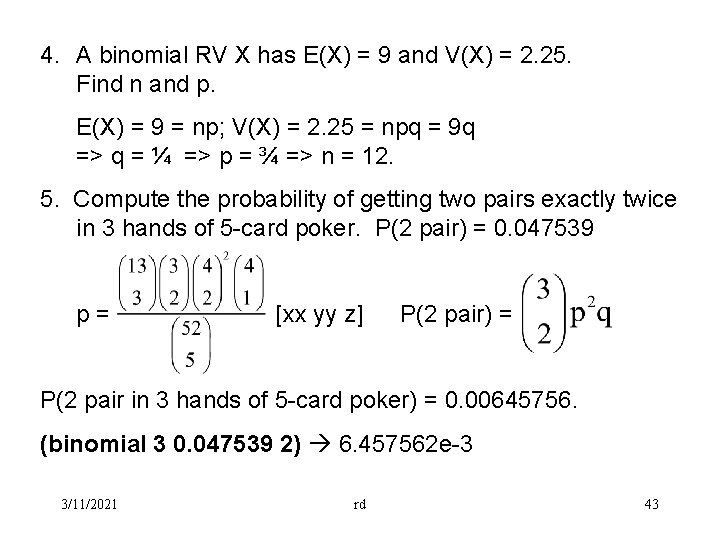 4. A binomial RV X has E(X) = 9 and V(X) = 2.25. Find n and p.

E(X) = 9 = np; V(X) = 2.25 = npq = 9q => q = ¼ => p = ¾ => n = 12.

5. Compute the probability of getting two pairs exactly twice in 3 hands of 5-card poker. P(2 pair) = 0.047539

p = $\frac{\binom{13}{3}\binom{3}{2}\binom{4}{2}^2\binom{4}{1}}{\binom{52}{5}}$ [xx yy z]   P(2 pair) = $\binom{3}{2}p^2q$

P(2 pair in 3 hands of 5-card poker) = 0.00645756.

(binomial 3 0.047539 2) → 6.457562e-3

3/11/2021   rd   43